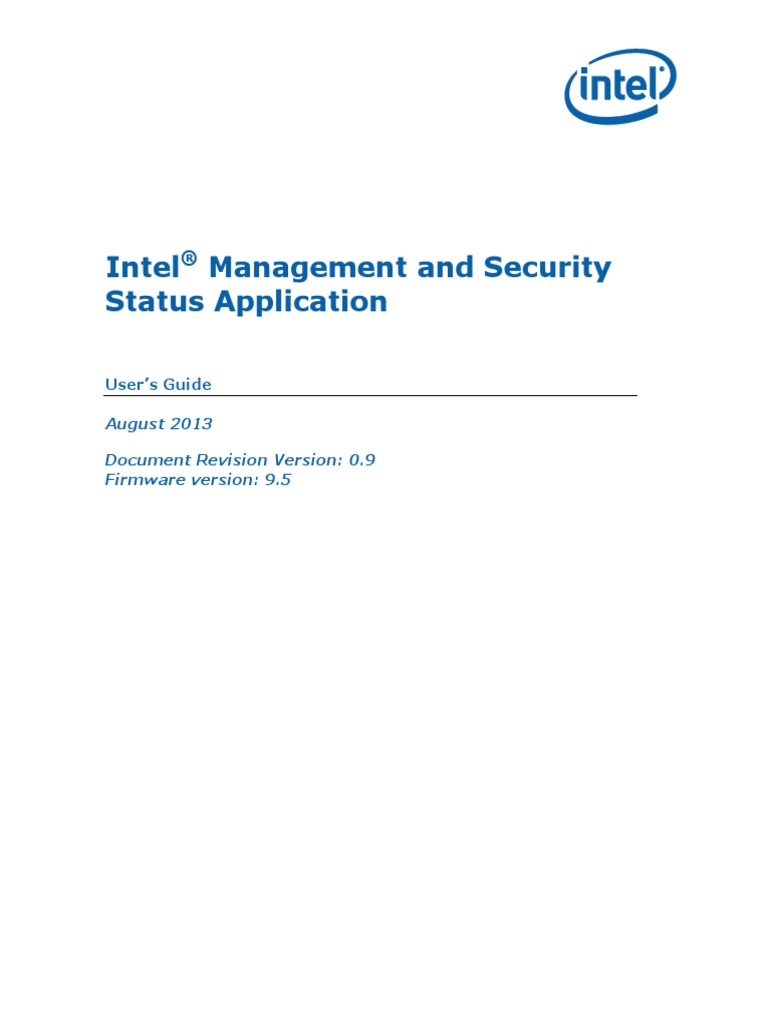 intel

Intel® Management and Security Status Application

User's Guide

August 2013

Document Revision Version: 0.9
Firmware version: 9.5